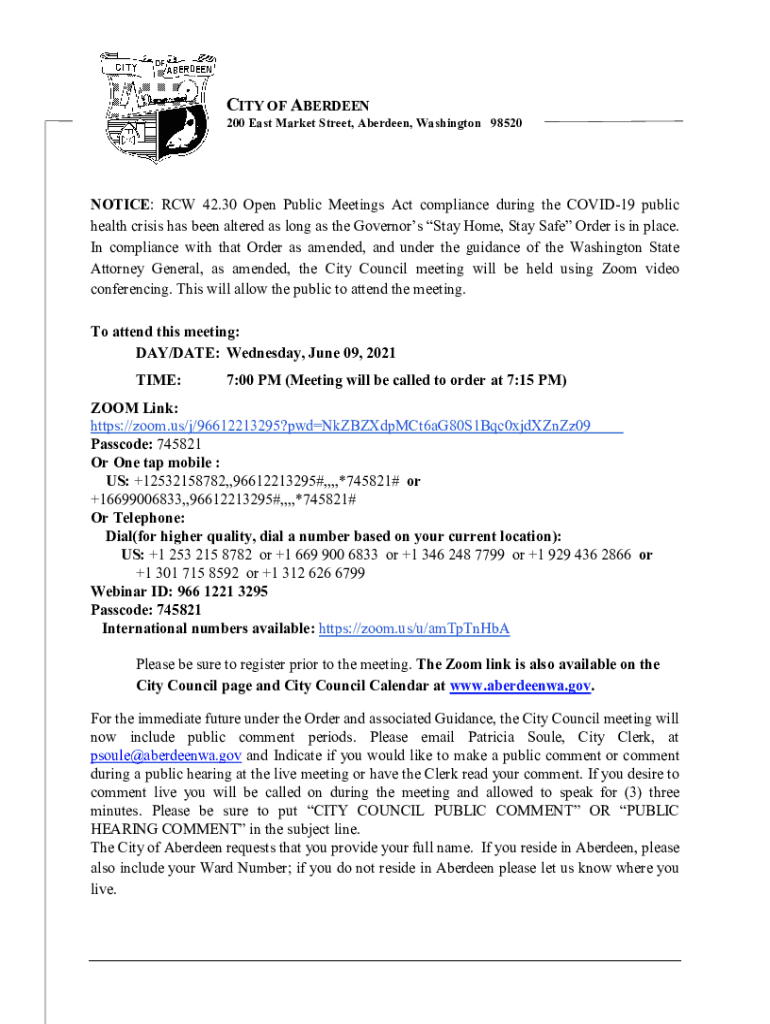 CITY OF ABERDEEN

CITY OF ABERDEEN
200 East Market Street, Aberdeen, Washington 98520

NOTICE: RCW 42.30 Open Public Meetings Act compliance during the COVID-19 public health crisis has been altered as long as the Governor's "Stay Home, Stay Safe" Order is in place. In compliance with that Order as amended, and under the guidance of the Washington State Attorney General, as amended, the City Council meeting will be held using Zoom video conferencing. This will allow the public to attend the meeting.

To attend this meeting:
DAY/DATE: Wednesday, June 09, 2021
TIME: 7:00 PM (Meeting will be called to order at 7:15 PM)

ZOOM Link:
https://zoom.us/j/96612213295?pwd=NkZBZXdpMCt6aG80S1Bqc0xjdXZnZz09
Passcode: 745821
Or One tap mobile :
US: +12532158782,,96612213295#,,,,*745821# or
+16699006833,,96612213295#,,,,*745821#
Or Telephone:
Dial(for higher quality, dial a number based on your current location):
US: +1 253 215 8782 or +1 669 900 6833 or +1 346 248 7799 or +1 929 436 2866 or
+1 301 715 8592 or +1 312 626 6799
Webinar ID: 966 1221 3295
Passcode: 745821
International numbers available: https://zoom.us/u/amTpTnHbA

Please be sure to register prior to the meeting. The Zoom link is also available on the City Council page and City Council Calendar at www.aberdeenwa.gov.

For the immediate future under the Order and associated Guidance, the City Council meeting will now include public comment periods. Please email Patricia Soule, City Clerk, at psoule@aberdeenwa.gov and Indicate if you would like to make a public comment or comment during a public hearing at the live meeting or have the Clerk read your comment. If you desire to comment live you will be called on during the meeting and allowed to speak for (3) three minutes. Please be sure to put "CITY COUNCIL PUBLIC COMMENT" OR "PUBLIC HEARING COMMENT" in the subject line.
The City of Aberdeen requests that you provide your full name. If you reside in Aberdeen, please also include your Ward Number; if you do not reside in Aberdeen please let us know where you live.